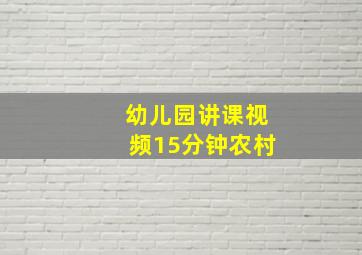 幼儿园讲课视频15分钟农村